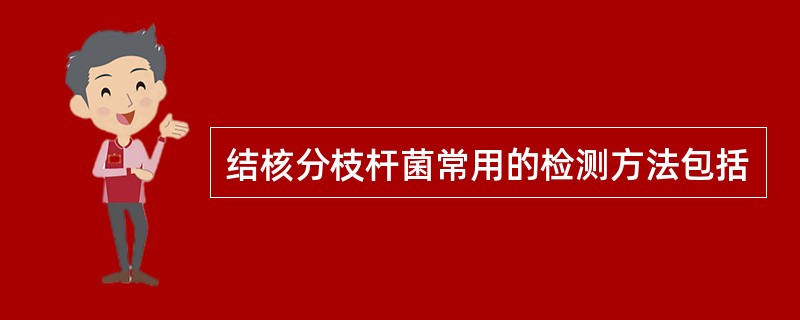 结核分枝杆菌常用的检测方法包括